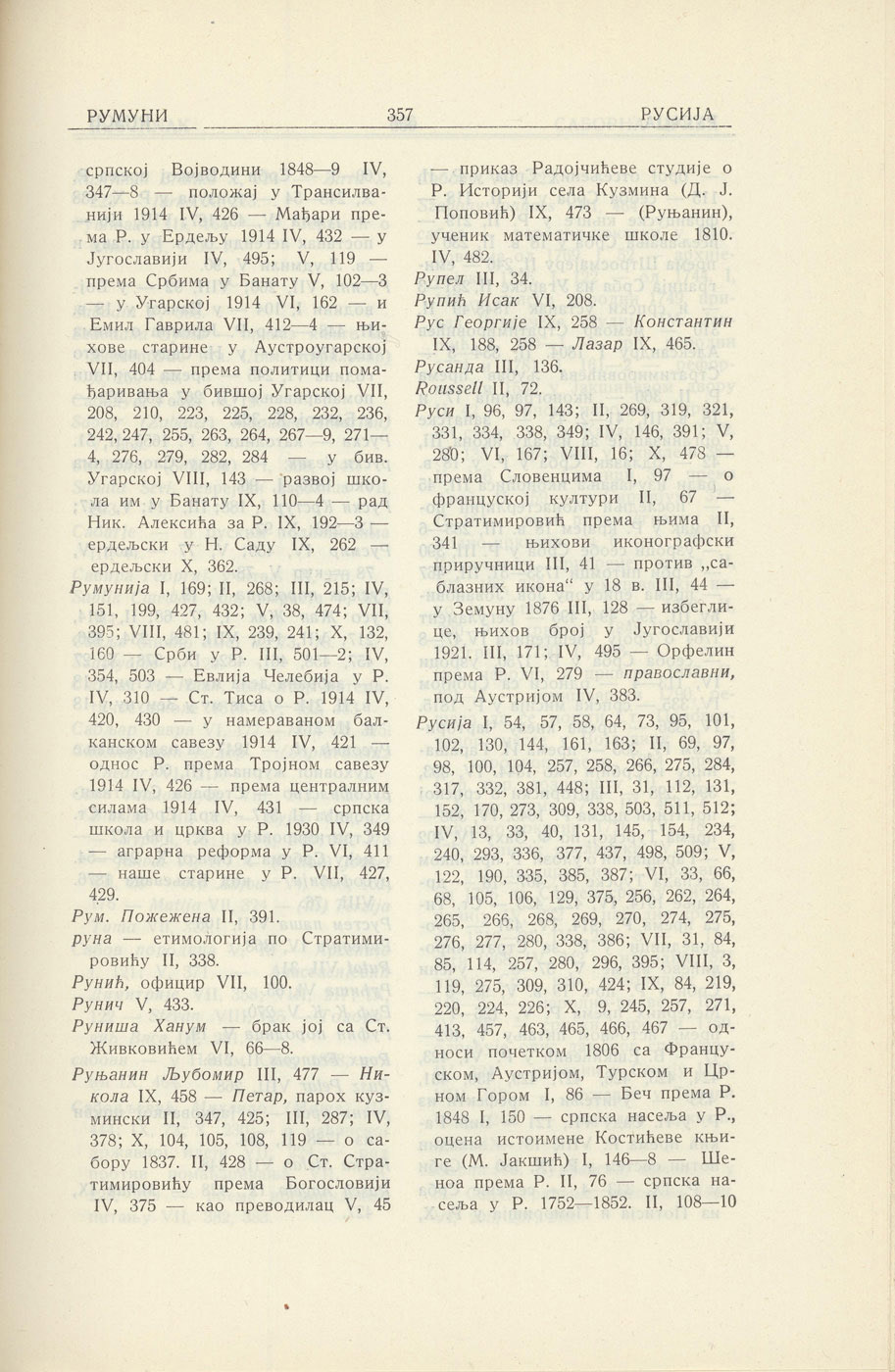 РУМУНИ 357 РУСИЈА

српској Војводини 1848—9 IV, 347—8 — положај у Трансилванији 1914 IV, 426 — Мађари према Р. у Ердељу 1914 IV, 432 — у Југославији IV, 495; V, 119 — према Србима у Банату V, 102—3 — у Угарској 1914 VI, 162 — и Емил Гаврила VII, 412—4 — њихове старине у Аустроугарској VII, 404 — према политици помађаривања у бившој Угарској VII, 208, 210, 223, 225, 228, 232, 236, 242, 247, 255, 263, 264, 267—9, 271—4, 276, 279, 282, 284 — у бив. Угарској VIII, 143 — развој школа им у Банату IX, 110—4 — рад Ник. Алексића за Р. IX, 192—3 — ердељски у Н. Саду IX, 262 — ердељски X, 362.

Румунија I, 169; II, 268; III, 215; IV, 151, 199, 427, 432; V, 38, 474; VII, 395; VIII, 481; IX, 239, 241; X, 132, 160 — Срби у Р. III, 501—2; IV, 354, 503 — Евлија Челебија у Р. IV, 310 — Ст. Тиса о Р. 1914 IV, 420, 430 — у намераваном балканском савезу 1914 IV, 421 — однос Р. према Тројном савезу 1914 IV, 426 — према централним силама 1914 IV, 431 — српска школа и црква у Р. 1930 IV, 349 — аграрна реформа у Р. VI, 411 — наше старине у Р. VII, 427, 429.

Рум. Пожежена II, 391.

руна — етимологија по Стратимировићу II, 338.

Рунић, официр VII, 100.

Рунич V, 433.

Руниша Ханум — брак јој са Ст. Живковићем VI, 66—8.

Руњанин Љубомир III, 477 — Никола IX, 458 — Петар, парох кузмински II, 347, 425; III, 287; IV, 378; X, 104, 105, 108, 119 — о сабору 1837. II, 428 — о Ст. Стратимировићу према Богословији IV, 375 — као преводилац V, 45 — приказ Радојчићеве студије о Р. Историји села Кузмина (Д. Ј. Поповић) IX, 473 — (Руњанин), ученик математичке школе 1810. IV, 482.

Рупел III, 34.

Рупић Исак VI, 208.

Рус Георгије IX, 258 — Константин IX, 188, 258 — Лазар IX, 465.

Русанда III, 136.

Roussell II, 72.

Руси I, 96, 97, 143; II, 269, 319, 321, 331, 334, 338, 349; IV, 146, 391; V, 280; VI, 167; VIII, 16; X, 478 — према Словенцима I, 97 — о француској култури II, 67 — Стратимировић према њима II, 341 — њихови иконографски приручници III, 41 — против „саблазних икона“ у 18 в. III, 44 — у Земуну 1876 III, 128 — избеглице, њихов број у Југославији 1921. III, 171; IV, 495 — Орфелин према Р. VI, 279 — православни, под Аустријом IV, 383.

Русија I, 54, 57, 58, 64, 73, 95, 101, 102, 130, 144, 161, 163; II, 69, 97, 98, 100, 104, 257, 258, 266, 275, 284, 317, 332, 381, 448; III, 31, 112, 131, 152, 170, 273, 309, 338, 503, 511, 512; IV, 13, 33, 40, 131, 145, 154, 234, 240, 293, 336, 377, 437, 498, 509; V, 122, 190, 335, 385, 387; VI, 33, 66, 68, 105, 106, 129, 375, 256, 262, 264, 265, 266, 268, 269, 270, 274, 275, 276, 277, 280, 338, 386; VII, 31, 84, 85, 114, 257, 280, 296, 395; VIII, 3, 119, 275, 309, 310, 424; IX, 84, 219, 220, 224, 226; X, 9, 245, 257, 271, 413, 457, 463, 465, 466, 467 — односи почетком 1806 са Француском, Аустријом, Турском и Црном Гором I, 86 — Беч према Р. 1848 I, 150 — српска насеља у Р., оцена истоимене Костићеве књиге (М. Јакшић) I, 146—8 — Шеноа према Р. II, 76 — српска насеља у Р. 1752—1852. II, 108—10